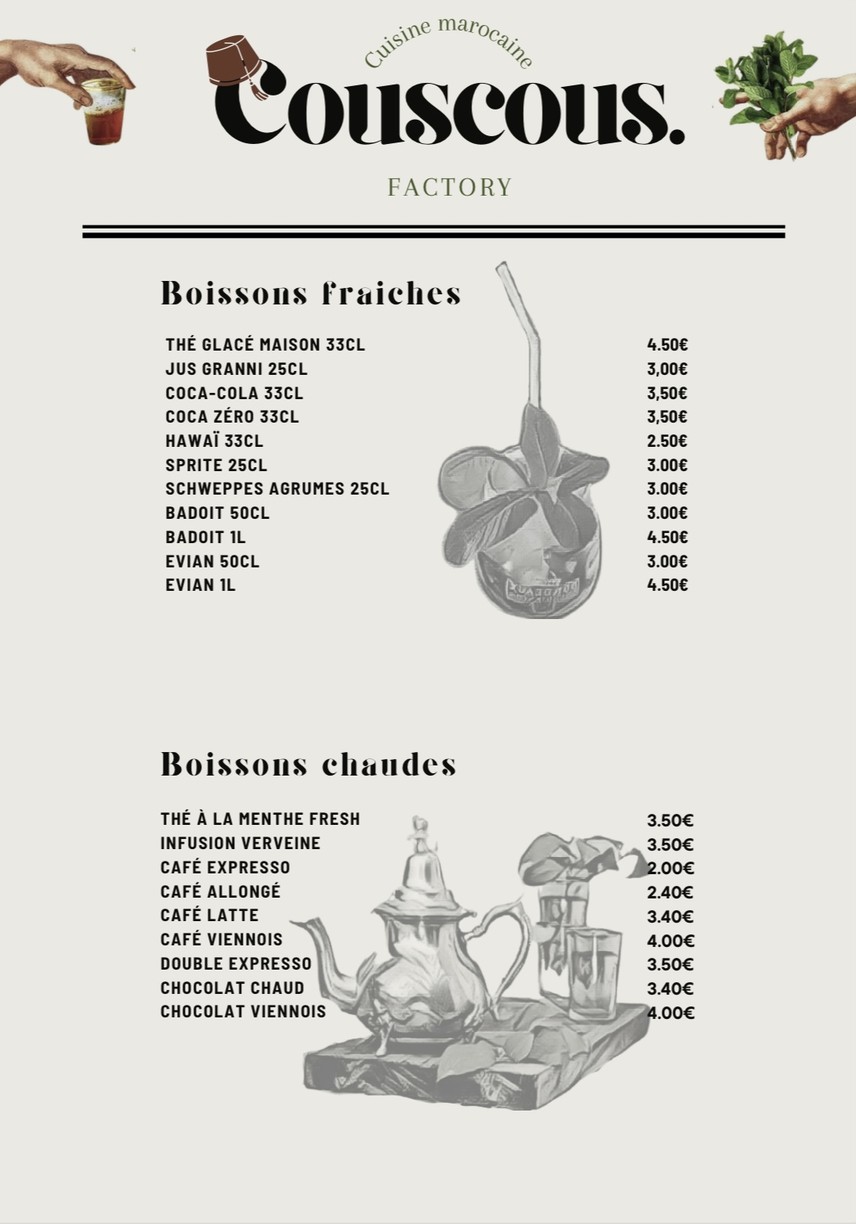 Cuisine marocaine
Couscous.
FACTORY

Boissons fraiches

| | |
|---|---|
| THÉ GLACÉ MAISON 33CL | 4.50€ |
| JUS GRANNI 25CL | 3,00€ |
| COCA-COLA 33CL | 3,50€ |
| COCA ZÉRO 33CL | 3,50€ |
| HAWAÏ 33CL | 2.50€ |
| SPRITE 25CL | 3.00€ |
| SCHWEPPES AGRUMES 25CL | 3.00€ |
| BADOIT 50CL | 3.00€ |
| BADOIT 1L | 4.50€ |
| EVIAN 50CL | 3.00€ |
| EVIAN 1L | 4.50€ |

Boissons chaudes

| | |
|---|---|
| THÉ À LA MENTHE FRESH | 3.50€ |
| INFUSION VERVEINE | 3.50€ |
| CAFÉ EXPRESSO | 2.00€ |
| CAFÉ ALLONGÉ | 2.40€ |
| CAFÉ LATTE | 3.40€ |
| CAFÉ VIENNOIS | 4.00€ |
| DOUBLE EXPRESSO | 3.50€ |
| CHOCOLAT CHAUD | 3.40€ |
| CHOCOLAT VIENNOIS | 4.00€ |